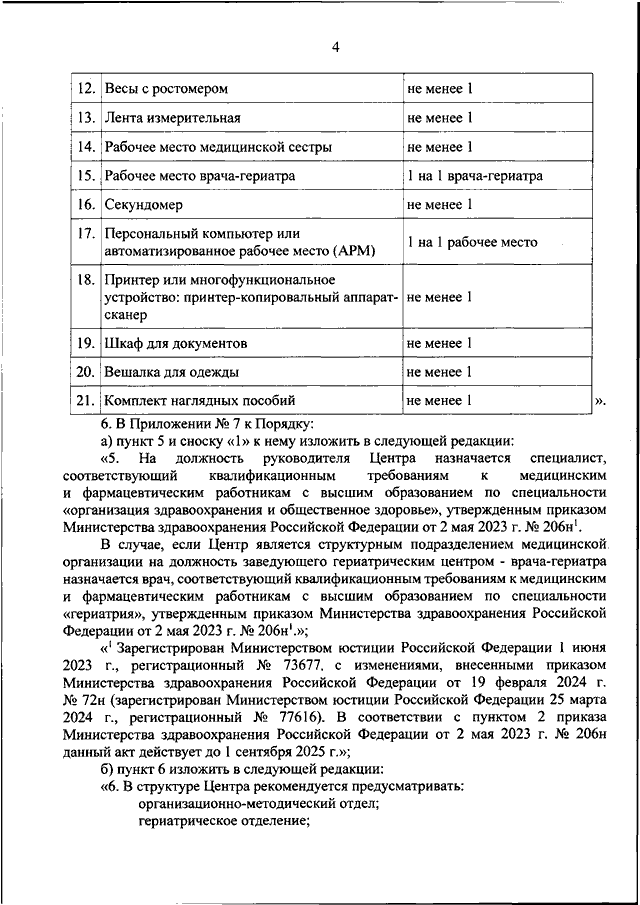 4

| 12. | Весы с ростомером | не менее 1 |
|---|---|---|
| 13. | Лента измерительная | не менее 1 |
| 14. | Рабочее место медицинской сестры | не менее 1 |
| 15. | Рабочее место врача-гериатра | 1 на 1 врача-гериатра |
| 16. | Секундомер | не менее 1 |
| 17. | Персональный компьютер или автоматизированное рабочее место (АРМ) | 1 на 1 рабочее место |
| 18. | Принтер или многофункциональное устройство: принтер-копировальный аппарат-сканер | не менее 1 |
| 19. | Шкаф для документов | не менее 1 |
| 20. | Вешалка для одежды | не менее 1 |
| 21. | Комплект наглядных пособий | не менее 1 |

».

6. В Приложении № 7 к Порядку:

а) пункт 5 и сноску «1» к нему изложить в следующей редакции:

«5. На должность руководителя Центра назначается специалист, соответствующий квалификационным требованиям к медицинским и фармацевтическим работникам с высшим образованием по специальности «организация здравоохранения и общественное здоровье», утвержденным приказом Министерства здравоохранения Российской Федерации от 2 мая 2023 г. № 206н$^1$.

В случае, если Центр является структурным подразделением медицинской организации на должность заведующего гериатрическим центром - врача-гериатра назначается врач, соответствующий квалификационным требованиям к медицинским и фармацевтическим работникам с высшим образованием по специальности «гериатрия», утвержденным приказом Министерства здравоохранения Российской Федерации от 2 мая 2023 г. № 206н$^1$.»;

«$^1$ Зарегистрирован Министерством юстиции Российской Федерации 1 июня 2023 г., регистрационный № 73677, с изменениями, внесенными приказом Министерства здравоохранения Российской Федерации от 19 февраля 2024 г. № 72н (зарегистрирован Министерством юстиции Российской Федерации 25 марта 2024 г., регистрационный № 77616). В соответствии с пунктом 2 приказа Министерства здравоохранения Российской Федерации от 2 мая 2023 г. № 206н данный акт действует до 1 сентября 2025 г.»;

б) пункт 6 изложить в следующей редакции:

«6. В структуре Центра рекомендуется предусматривать:

организационно-методический отдел;

гериатрическое отделение;